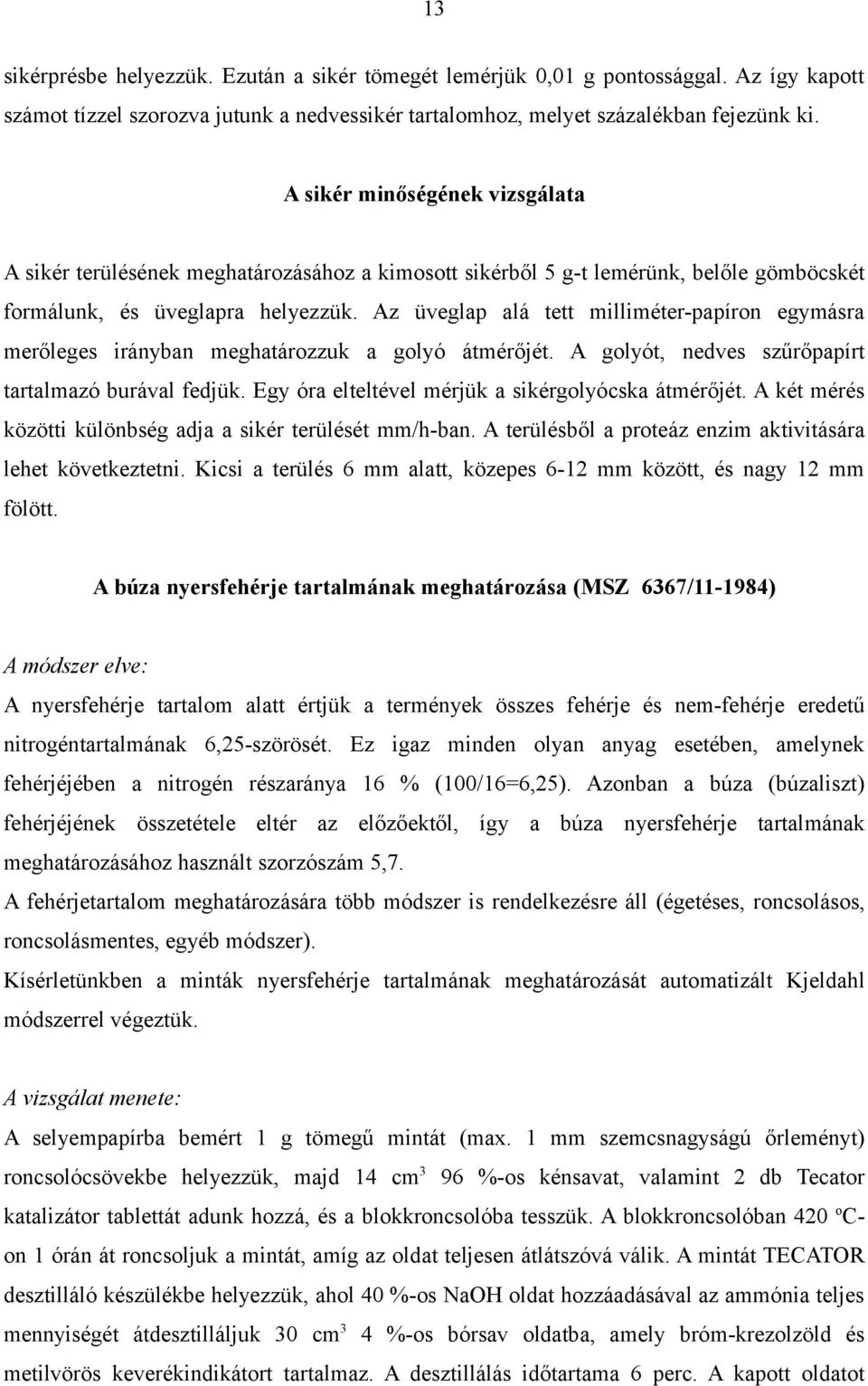 13

sikérprésbe helyezzük. Ezután a sikér tömegét lemérjük 0,01 g pontossággal. Az így kapott számot tízzel szorozva jutunk a nedvessikér tartalomhoz, melyet százalékban fejezünk ki.

A sikér minőségének vizsgálata

A sikér terülésének meghatározásához a kimosott sikérből 5 g-t lemérünk, belőle gömböcskét formálunk, és üveglapra helyezzük. Az üveglap alá tett milliméter-papíron egymásra merőleges irányban meghatározzuk a golyó átmérőjét. A golyót, nedves szűrőpapírt tartalmazó burával fedjük. Egy óra elteltével mérjük a sikérgolyócska átmérőjét. A két mérés közötti különbség adja a sikér terülését mm/h-ban. A terülésből a proteáz enzim aktivitására lehet következtetni. Kicsi a terülés 6 mm alatt, közepes 6-12 mm között, és nagy 12 mm fölött.

A búza nyersfehérje tartalmának meghatározása (MSZ 6367/11-1984)

A módszer elve:

A nyersfehérje tartalom alatt értjük a termények összes fehérje és nem-fehérje eredetű nitrogéntartalmának 6,25-szörösét. Ez igaz minden olyan anyag esetében, amelynek fehérjéjében a nitrogén részaránya 16 % (100/16=6,25). Azonban a búza (búzaliszt) fehérjéjének összetétele eltér az előzőektől, így a búza nyersfehérje tartalmának meghatározásához használt szorzószám 5,7.

A fehérjetartalom meghatározására több módszer is rendelkezésre áll (égetéses, roncsolásos, roncsolásmentes, egyéb módszer).

Kísérletünkben a minták nyersfehérje tartalmának meghatározását automatizált Kjeldahl módszerrel végeztük.

A vizsgálat menete:

A selyempapírba bemért 1 g tömegű mintát (max. 1 mm szemcsnagyságú őrleményt) roncsolócsövekbe helyezzük, majd 14 $cm^3$ 96 %-os kénsavat, valamint 2 db Tecator katalizátor tablettát adunk hozzá, és a blokkroncsolóba tesszük. A blokkroncsolóban 420 ºC-on 1 órán át roncsoljuk a mintát, amíg az oldat teljesen átlátszóvá válik. A mintát TECATOR desztilláló készülékbe helyezzük, ahol 40 %-os NaOH oldat hozzáadásával az ammónia teljes mennyiségét átdesztilláljuk 30 $cm^3$ 4 %-os bórsav oldatba, amely bróm-krezolzöld és metilvörös keverékindikátort tartalmaz. A desztillálás időtartama 6 perc. A kapott oldatot